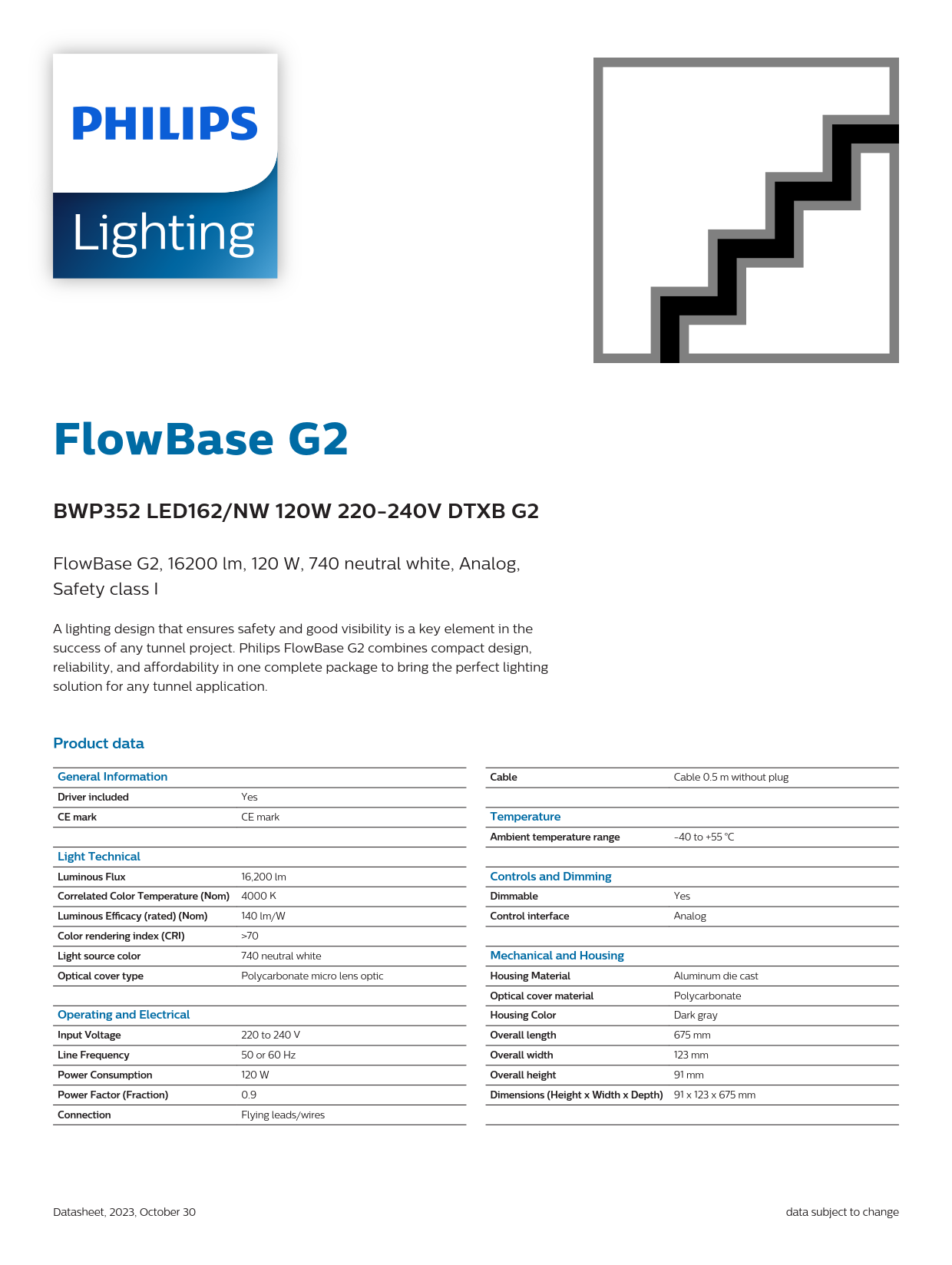 PHILIPS
Lighting

FlowBase G2

BWP352 LED162/NW 120W 220-240V DTXB G2

FlowBase G2, 16200 lm, 120 W, 740 neutral white, Analog, Safety class I

A lighting design that ensures safety and good visibility is a key element in the success of any tunnel project. Philips FlowBase G2 combines compact design, reliability, and affordability in one complete package to bring the perfect lighting solution for any tunnel application.

Product data

| General Information | |
|---|---|
| Driver included | Yes |
| CE mark | CE mark |

| Light Technical | |
|---|---|
| Luminous Flux | 16,200 lm |
| Correlated Color Temperature (Nom) | 4000 K |
| Luminous Efficacy (rated) (Nom) | 140 lm/W |
| Color rendering index (CRI) | >70 |
| Light source color | 740 neutral white |
| Optical cover type | Polycarbonate micro lens optic |

| Operating and Electrical | |
|---|---|
| Input Voltage | 220 to 240 V |
| Line Frequency | 50 or 60 Hz |
| Power Consumption | 120 W |
| Power Factor (Fraction) | 0.9 |
| Connection | Flying leads/wires |

| Cable | Cable 0.5 m without plug |
|---|---|

| Temperature | |
|---|---|
| Ambient temperature range | -40 to +55 °C |

| Controls and Dimming | |
|---|---|
| Dimmable | Yes |
| Control interface | Analog |

| Mechanical and Housing | |
|---|---|
| Housing Material | Aluminum die cast |
| Optical cover material | Polycarbonate |
| Housing Color | Dark gray |
| Overall length | 675 mm |
| Overall width | 123 mm |
| Overall height | 91 mm |
| Dimensions (Height x Width x Depth) | 91 x 123 x 675 mm |

Datasheet, 2023, October 30

data subject to change